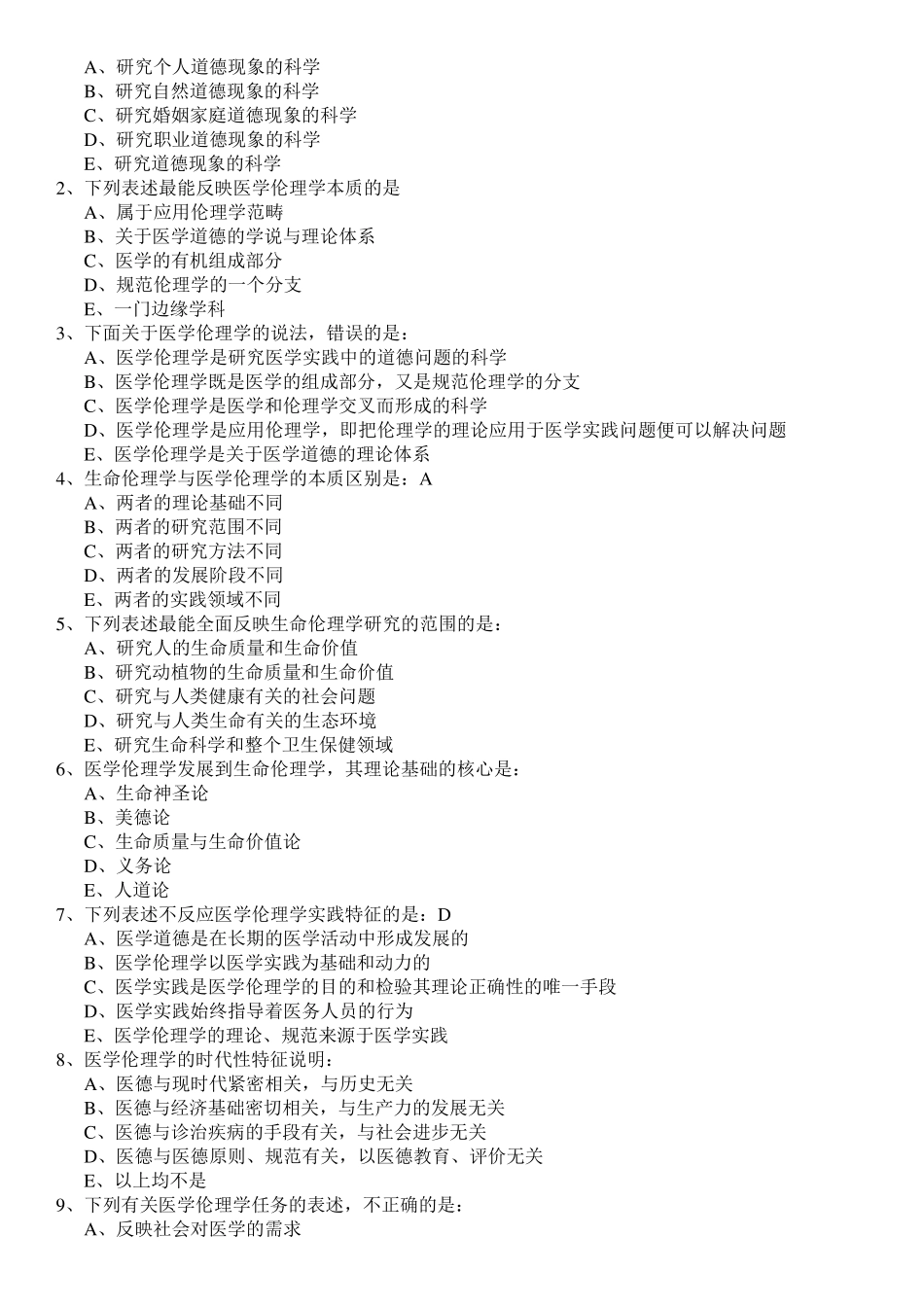 A、研究个人道德现象的科学
B、研究自然道德现象的科学
C、研究婚姻家庭道德现象的科学
D、研究职业道德现象的科学
E、研究道德现象的科学
2、下列表述最能反映医学伦理学本质的是
A、属于应用伦理学范畴
B、关于医学道德的学说与理论体系
C、医学的有机组成部分
D、规范伦理学的一个分支
E、一门边缘学科
3、下面关于医学伦理学的说法，错误的是：
A、医学伦理学是研究医学实践中的道德问题的科学
B、医学伦理学既是医学的组成部分，又是规范伦理学的分支
C、医学伦理学是医学和伦理学交叉而形成的科学
D、医学伦理学是应用伦理学，即把伦理学的理论应用于医学实践问题便可以解决问题
E、医学伦理学是关于医学道德的理论体系
4、生命伦理学与医学伦理学的本质区别是：A
A、两者的理论基础不同
B、两者的研究范围不同
C、两者的研究方法不同
D、两者的发展阶段不同
E、两者的实践领域不同
5、下列表述最能全面反映生命伦理学研究的范围的是：
A、研究人的生命质量和生命价值
B、研究动植物的生命质量和生命价值
C、研究与人类健康有关的社会问题
D、研究与人类生命有关的生态环境
E、研究生命科学和整个卫生保健领域
6、医学伦理学发展到生命伦理学，其理论基础的核心是：
A、生命神圣论
B、美德论
C、生命质量与生命价值论
D、义务论
E、人道论
7、下列表述不反应医学伦理学实践特征的是：D
A、医学道德是在长期的医学活动中形成发展的
B、医学伦理学以医学实践为基础和动力的
C、医学实践是医学伦理学的目的和检验其理论正确性的唯一手段
D、医学实践始终指导着医务人员的行为
E、医学伦理学的理论、规范来源于医学实践
8、医学伦理学的时代性特征说明：
A、医德与现时代紧密相关，与历史无关
B、医德与经济基础密切相关，与生产力的发展无关
C、医德与诊治疾病的手段有关，与社会进步无关
D、医德与医德原则、规范有关，以医德教育、评价无关
E、以上均不是
9、下列有关医学伦理学任务的表述，不正确的是：
A、反映社会对医学的需求